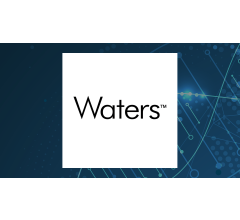 Waters™